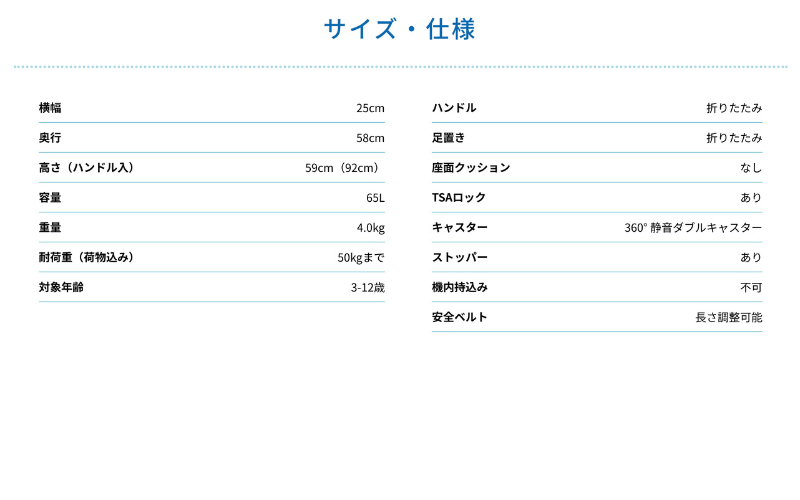 サイズ・仕様

| 横幅 | 25cm |
|---|---|
| 奥行 | 58cm |
| 高さ（ハンドル入） | 59cm（92cm） |
| 容量 | 65L |
| 重量 | 4.0kg |
| 耐荷重（荷物込み） | 50kgまで |
| 対象年齢 | 3-12歳 |

| ハンドル | 折りたたみ |
|---|---|
| 足置き | 折りたたみ |
| 座面クッション | なし |
| TSAロック | あり |
| キャスター | 360° 静音ダブルキャスター |
| ストッパー | あり |
| 機内持込み | 不可 |
| 安全ベルト | 長さ調整可能 |